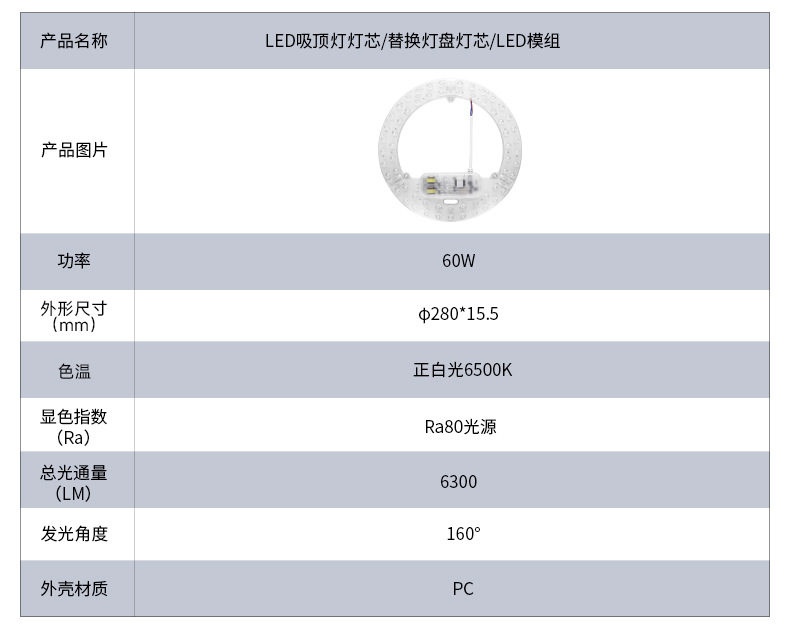 | 产品名称 | LED吸顶灯灯芯/替换灯盘灯芯/LED模组 |
|---|---|
| 产品图片 | |
| 功率 | 60W |
| 外形尺寸（mm） | φ280*15.5 |
| 色温 | 正白光6500K |
| 显色指数（Ra） | Ra80光源 |
| 总光通量（LM） | 6300 |
| 发光角度 | 160° |
| 外壳材质 | PC |